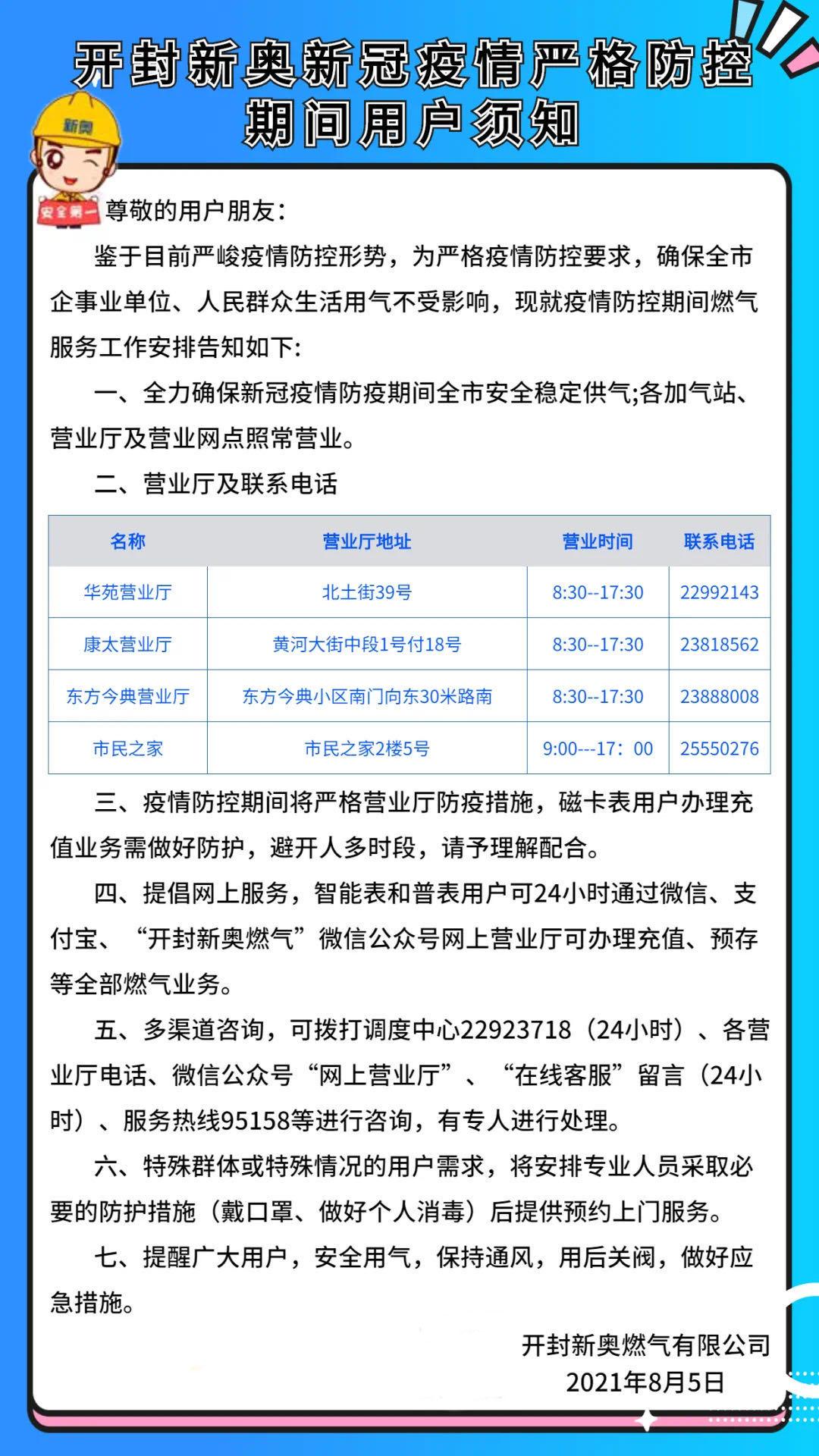 开封新奥新冠疫情严格防控期间用户须知

新奥

安全第一

尊敬的用户朋友：

鉴于目前严峻疫情防控形势，为严格疫情防控要求，确保全市企事业单位、人民群众生活用气不受影响，现就疫情防控期间燃气服务工作安排告知如下：

一、全力确保新冠疫情防疫期间全市安全稳定供气;各加气站、营业厅及营业网点照常营业。

二、营业厅及联系电话

| 名称 | 营业厅地址 | 营业时间 | 联系电话 |
|---|---|---|---|
| 华苑营业厅 | 北土街39号 | 8:30--17:30 | 22992143 |
| 康太营业厅 | 黄河大街中段1号付18号 | 8:30--17:30 | 23818562 |
| 东方今典营业厅 | 东方今典小区南门向东30米路南 | 8:30--17:30 | 23888008 |
| 市民之家 | 市民之家2楼5号 | 9:00---17：00 | 25550276 |

三、疫情防控期间将严格营业厅防疫措施，磁卡表用户办理充值业务需做好防护，避开人多时段，请予理解配合。

四、提倡网上服务，智能表和普表用户可24小时通过微信、支付宝、“开封新奥燃气”微信公众号网上营业厅可办理充值、预存等全部燃气业务。

五、多渠道咨询，可拨打调度中心22923718（24小时）、各营业厅电话、微信公众号“网上营业厅”、“在线客服”留言（24小时）、服务热线95158等进行咨询，有专人进行处理。

六、特殊群体或特殊情况的用户需求，将安排专业人员采取必要的防护措施（戴口罩、做好个人消毒）后提供预约上门服务。

七、提醒广大用户，安全用气，保持通风，用后关阀，做好应急措施。

开封新奥燃气有限公司
2021年8月5日